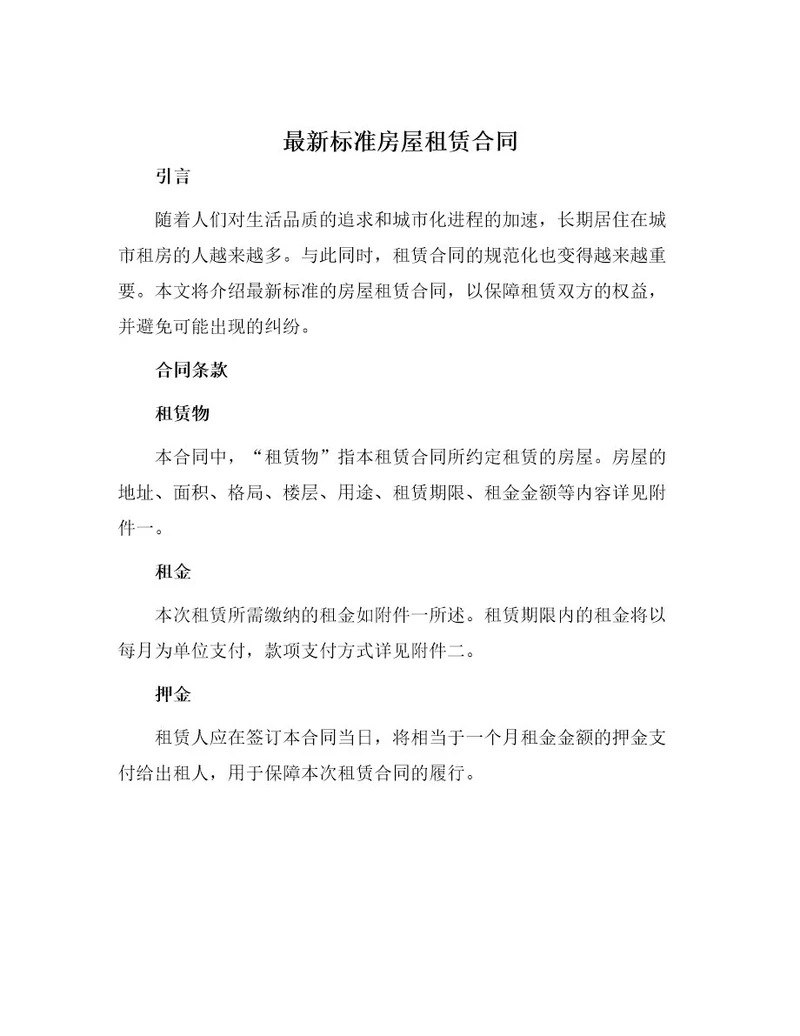 最新标准房屋租赁合同

引言

随着人们对生活品质的追求和城市化进程的加速，长期居住在城市租房的人越来越多。与此同时，租赁合同的规范化也变得越来越重要。本文将介绍最新标准的房屋租赁合同，以保障租赁双方的权益，并避免可能出现的纠纷。

合同条款

租赁物

本合同中，“租赁物”指本租赁合同所约定租赁的房屋。房屋的地址、面积、格局、楼层、用途、租赁期限、租金金额等内容详见附件一。

租金

本次租赁所需缴纳的租金如附件一所述。租赁期限内的租金将以每月为单位支付，款项支付方式详见附件二。

押金

租赁人应在签订本合同当日，将相当于一个月租金金额的押金支付给出租人，用于保障本次租赁合同的履行。